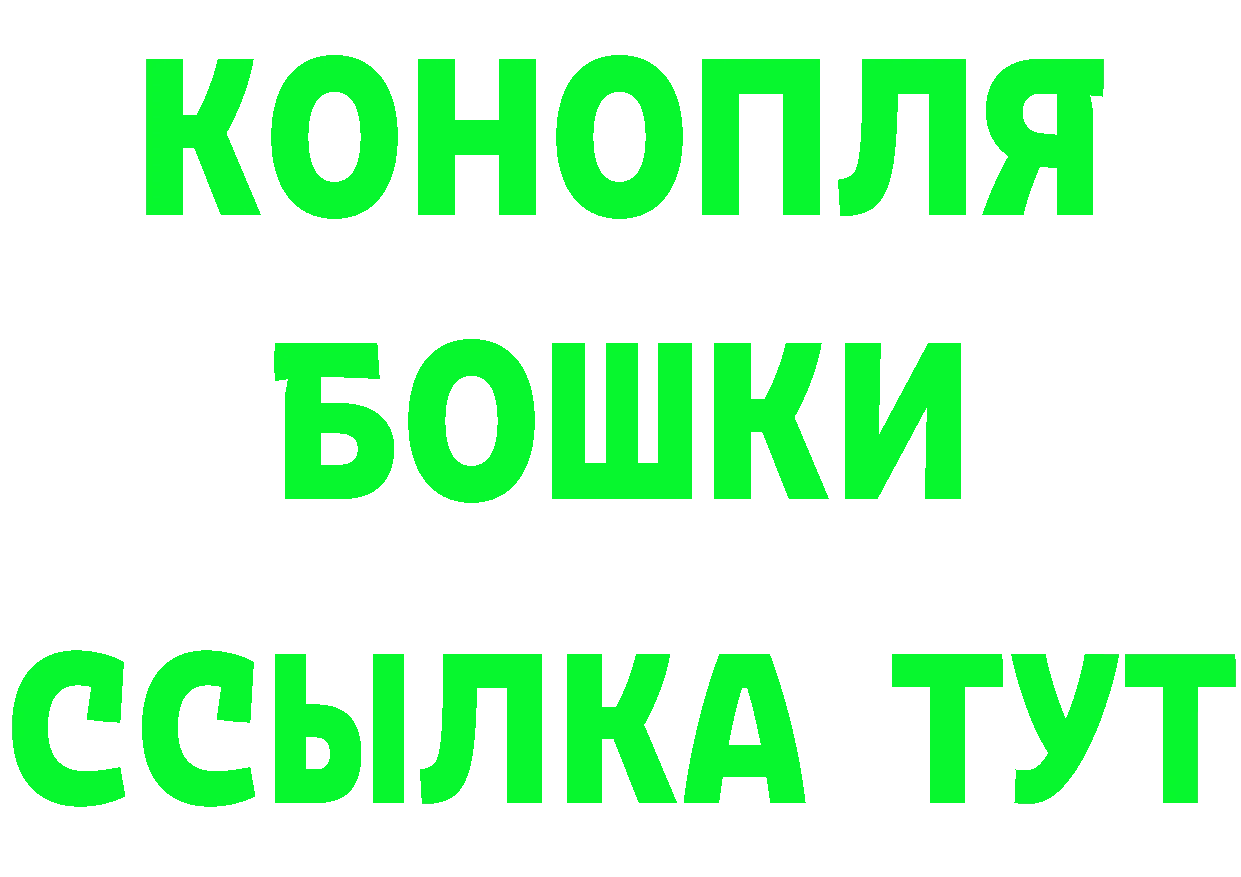 КОНОПЛЯ
БОШКИ
ССЫЛКА ТУТ